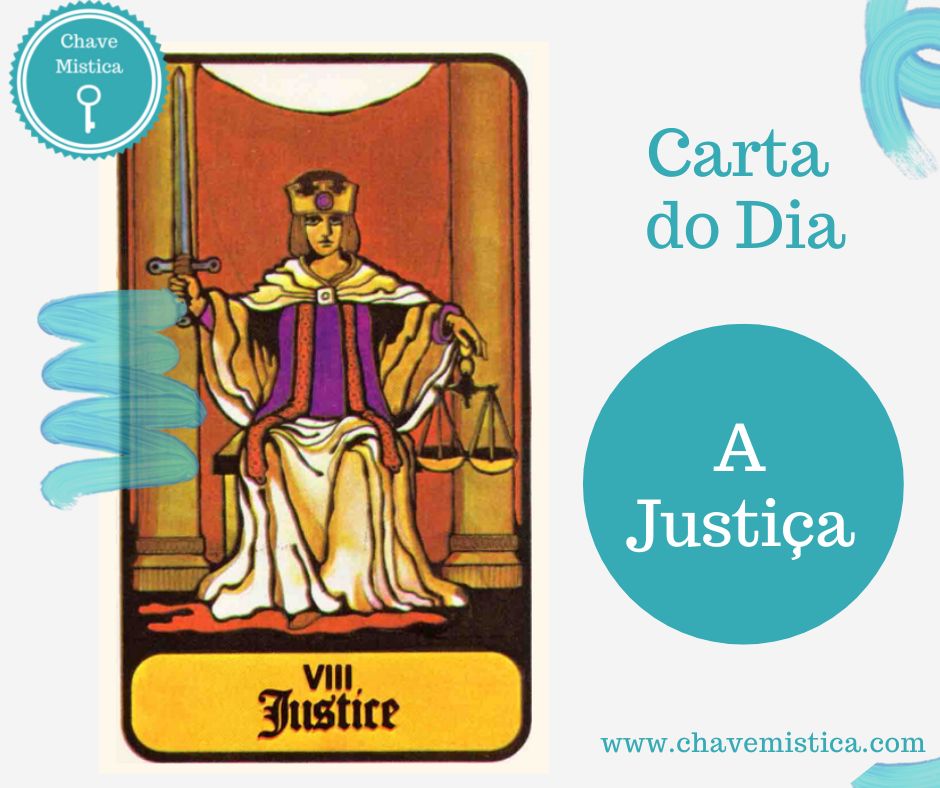 Chave Mistica

VIII
Justice

Carta do Dia

A Justiça

www.chavemistica.com